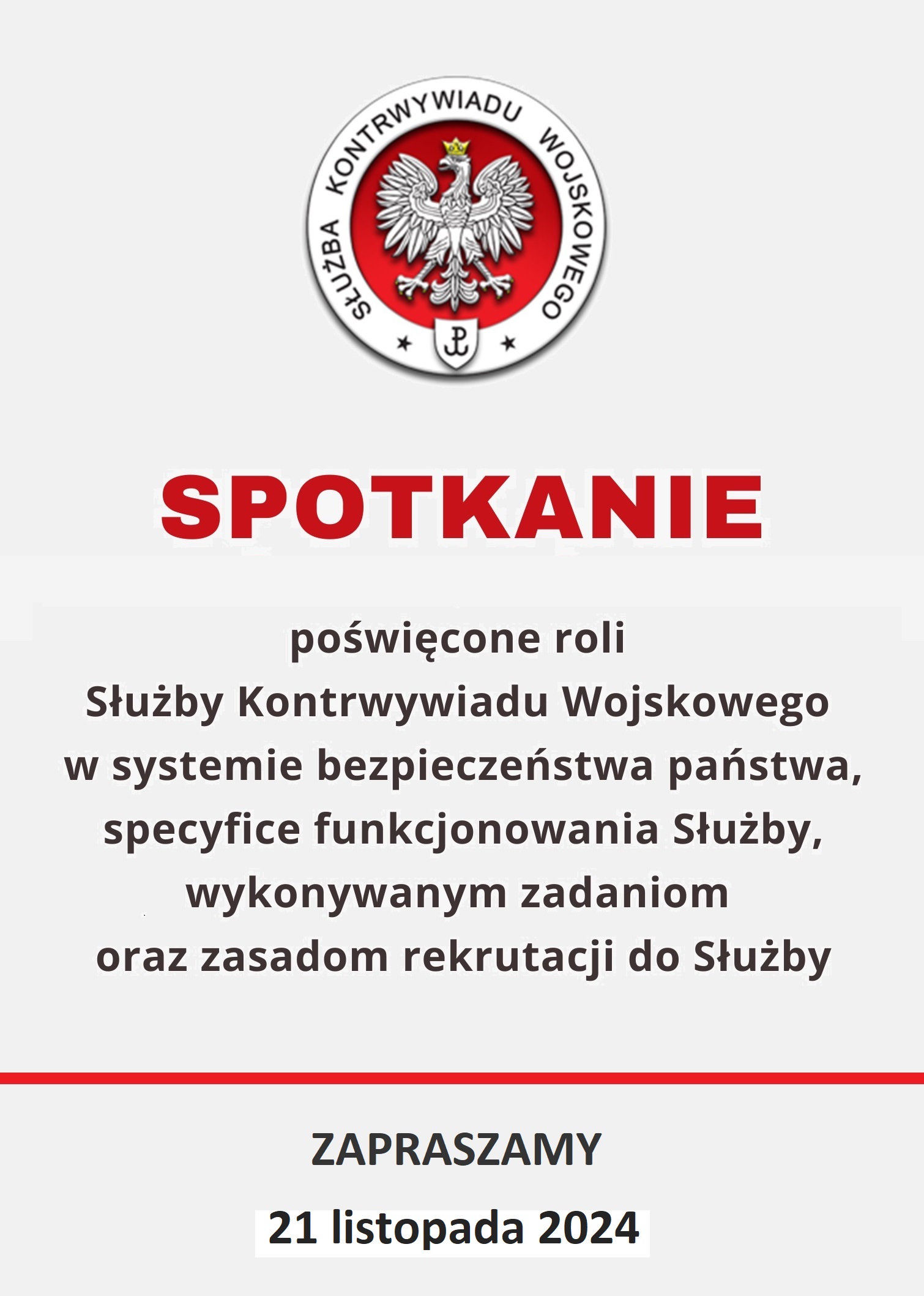 SŁUŻBA KONTRWYWIADU WOJSKOWEGO

SPOTKANIE

poświęcone roli Służby Kontrwywiadu Wojskowego w systemie bezpieczeństwa państwa, specyfice funkcjonowania Służby, wykonywanym zadaniom oraz zasadom rekrutacji do Służby

ZAPRASZAMY

21 listopada 2024